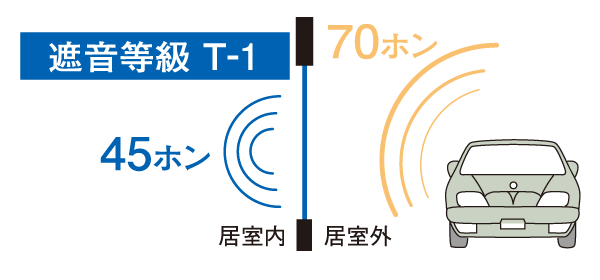 遮音等級 T-1

70ホン

45ホン

居室内

居室外